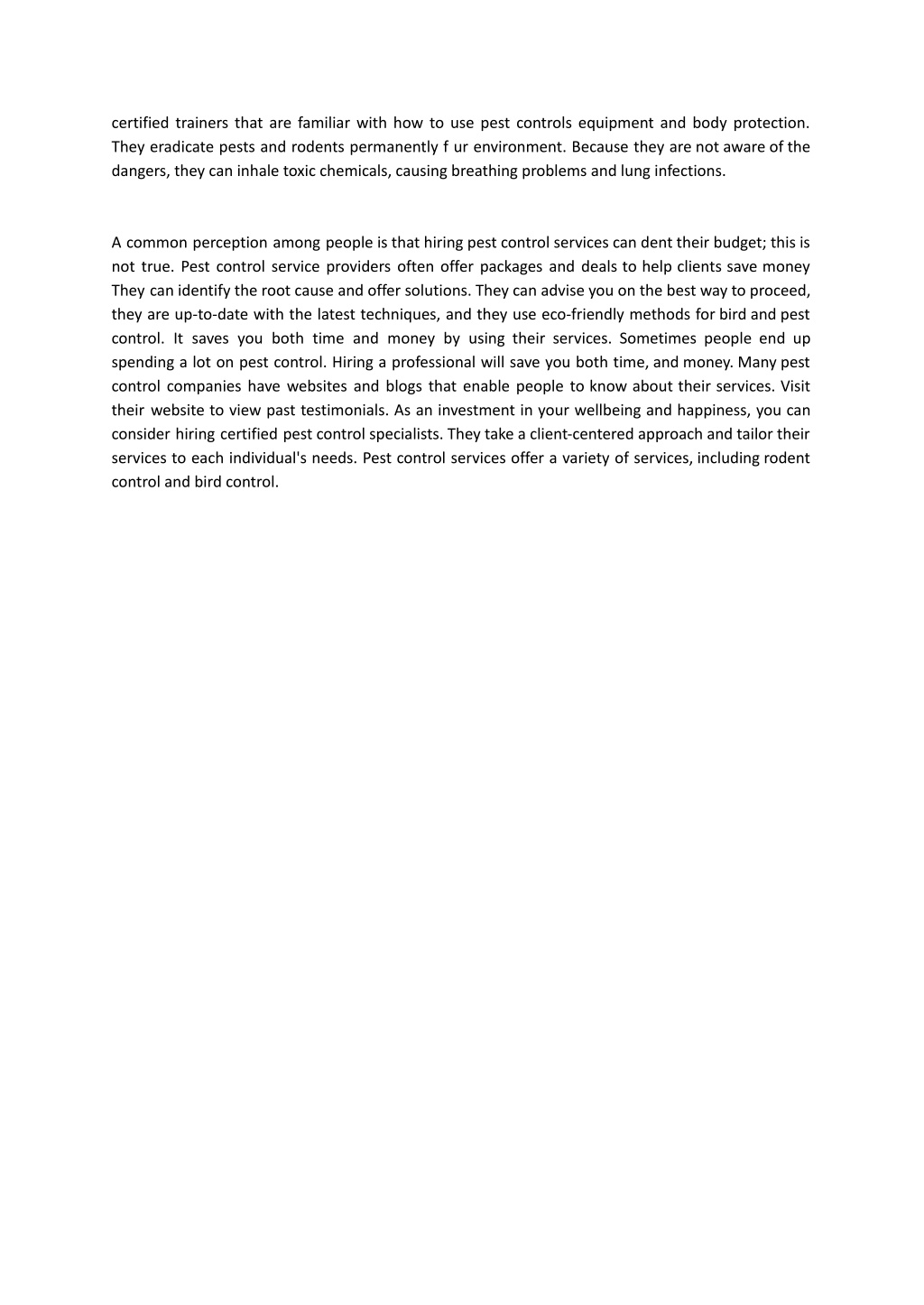 certified trainers that are familiar with how to use pest controls equipment and body protection. They eradicate pests and rodents permanently f ur environment. Because they are not aware of the dangers, they can inhale toxic chemicals, causing breathing problems and lung infections.

A common perception among people is that hiring pest control services can dent their budget; this is not true. Pest control service providers often offer packages and deals to help clients save money They can identify the root cause and offer solutions. They can advise you on the best way to proceed, they are up-to-date with the latest techniques, and they use eco-friendly methods for bird and pest control. It saves you both time and money by using their services. Sometimes people end up spending a lot on pest control. Hiring a professional will save you both time, and money. Many pest control companies have websites and blogs that enable people to know about their services. Visit their website to view past testimonials. As an investment in your wellbeing and happiness, you can consider hiring certified pest control specialists. They take a client-centered approach and tailor their services to each individual's needs. Pest control services offer a variety of services, including rodent control and bird control.